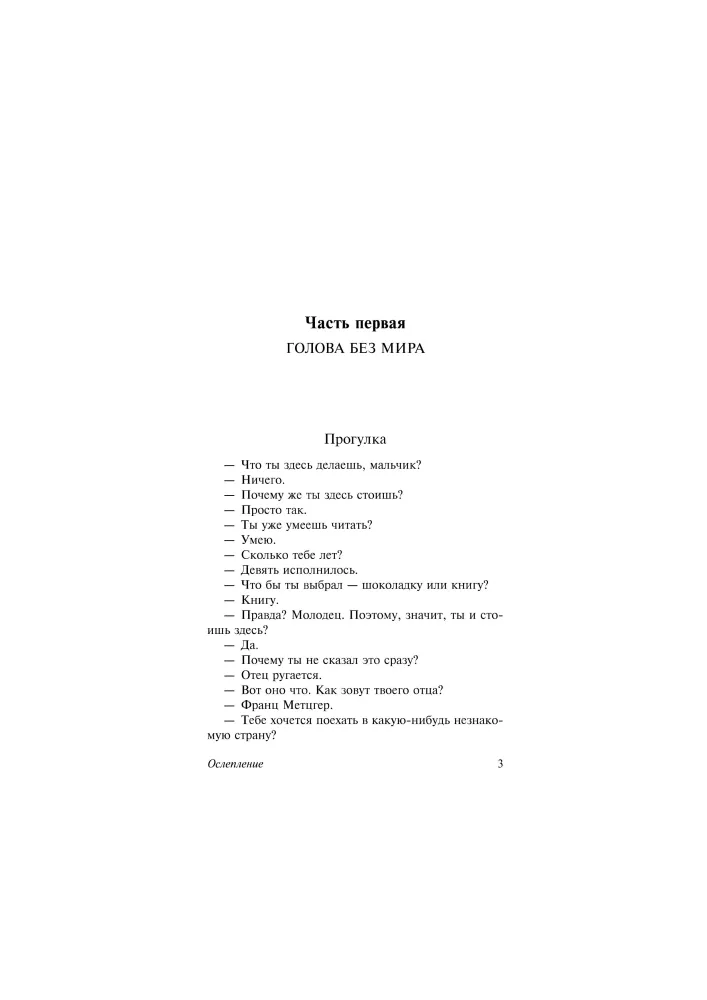 Часть первая
ГОЛОВА БЕЗ МИРА

Прогулка

— Что ты здесь делаешь, мальчик?
— Ничего.
— Почему же ты здесь стоишь?
— Просто так.
— Ты уже умеешь читать?
— Умею.
— Сколько тебе лет?
— Девять исполнилось.
— Что бы ты выбрал — шоколадку или книгу?
— Книгу.
— Правда? Молодец. Поэтому, значит, ты и стоишь здесь?
— Да.
— Почему ты не сказал это сразу?
— Отец ругается.
— Вот оно что. Как зовут твоего отца?
— Франц Метцгер.
— Тебе хочется поехать в какую-нибудь незнакомую страну?

Ослепление

3